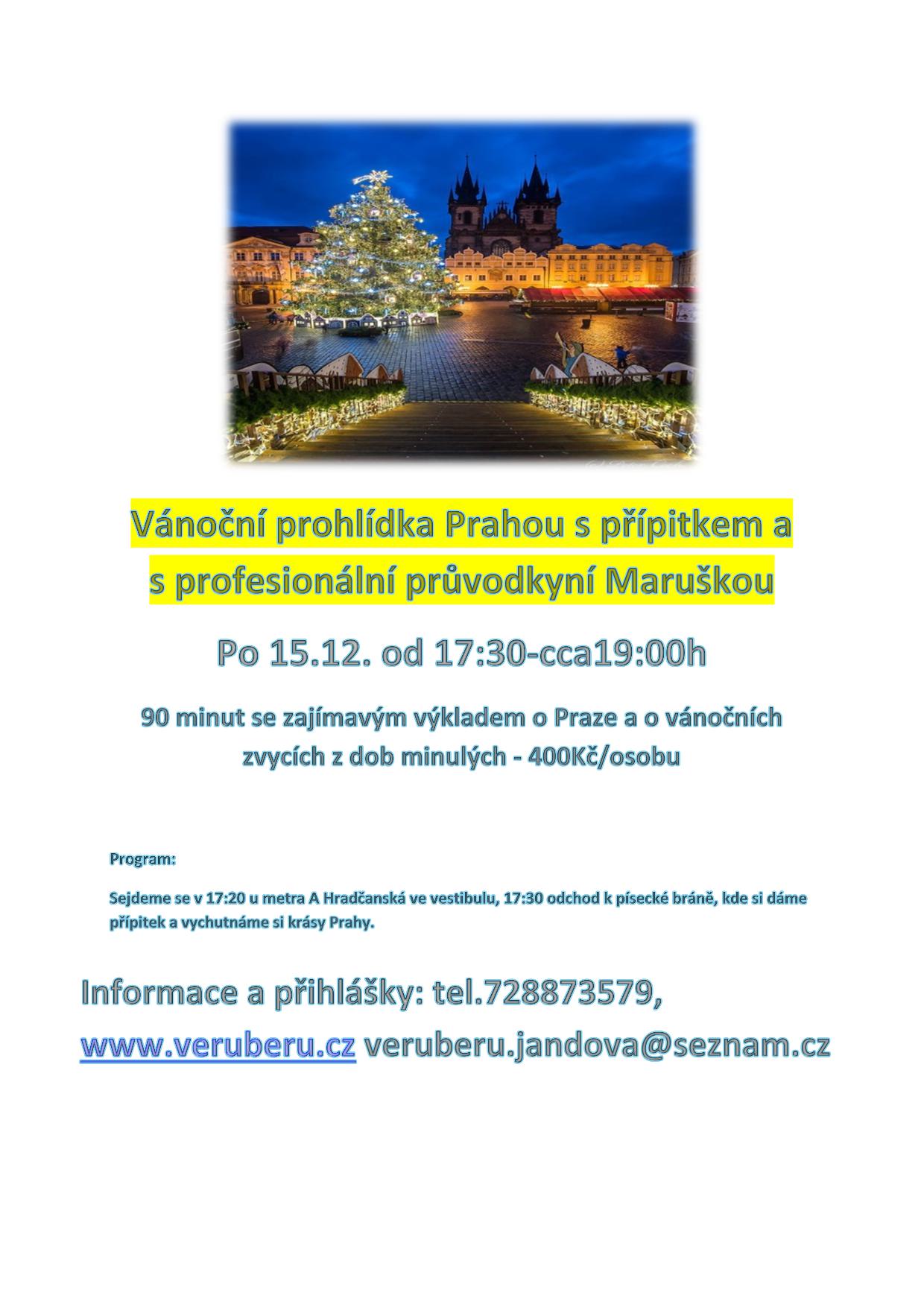 Vánoční prohlídka Prahou s přípitkem a s profesionální průvodkyní Maruškou

Po 15.12. od 17:30-cca19:00h

90 minut se zajímavým výkladem o Praze a o vánočních zvycích z dob minulých - 400Kč/osobu

Program:

Sejdeme se v 17:20 u metra A Hradčanská ve vestibulu, 17:30 odchod k písecké bráně, kde si dáme přípitek a vychutnáme si krásy Prahy.

Informace a přihlášky: tel.728873579, www.veruberu.cz veruberu.jandova@seznam.cz